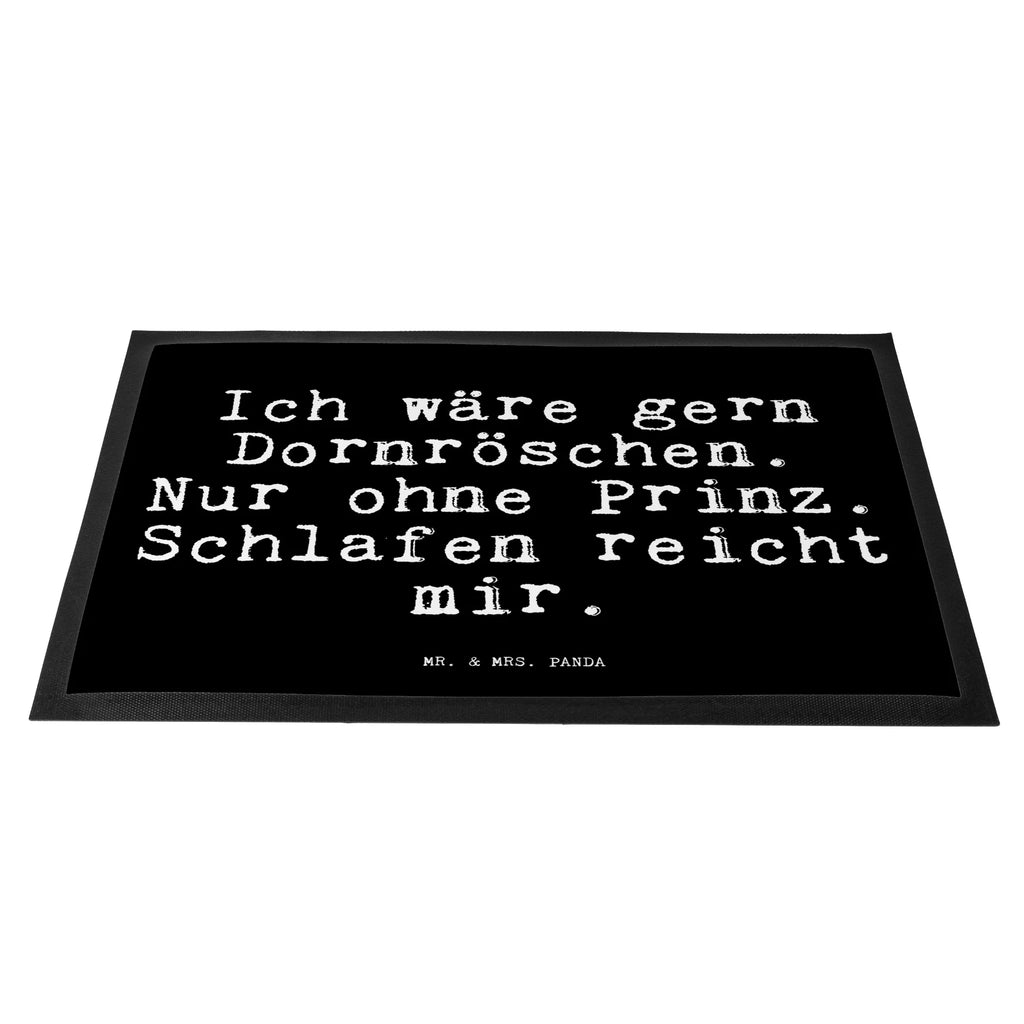 Ich wäre gern Dornröschen. Nur ohne Prinz. Schlafen reicht mir.

MR. & MRS. PANDA